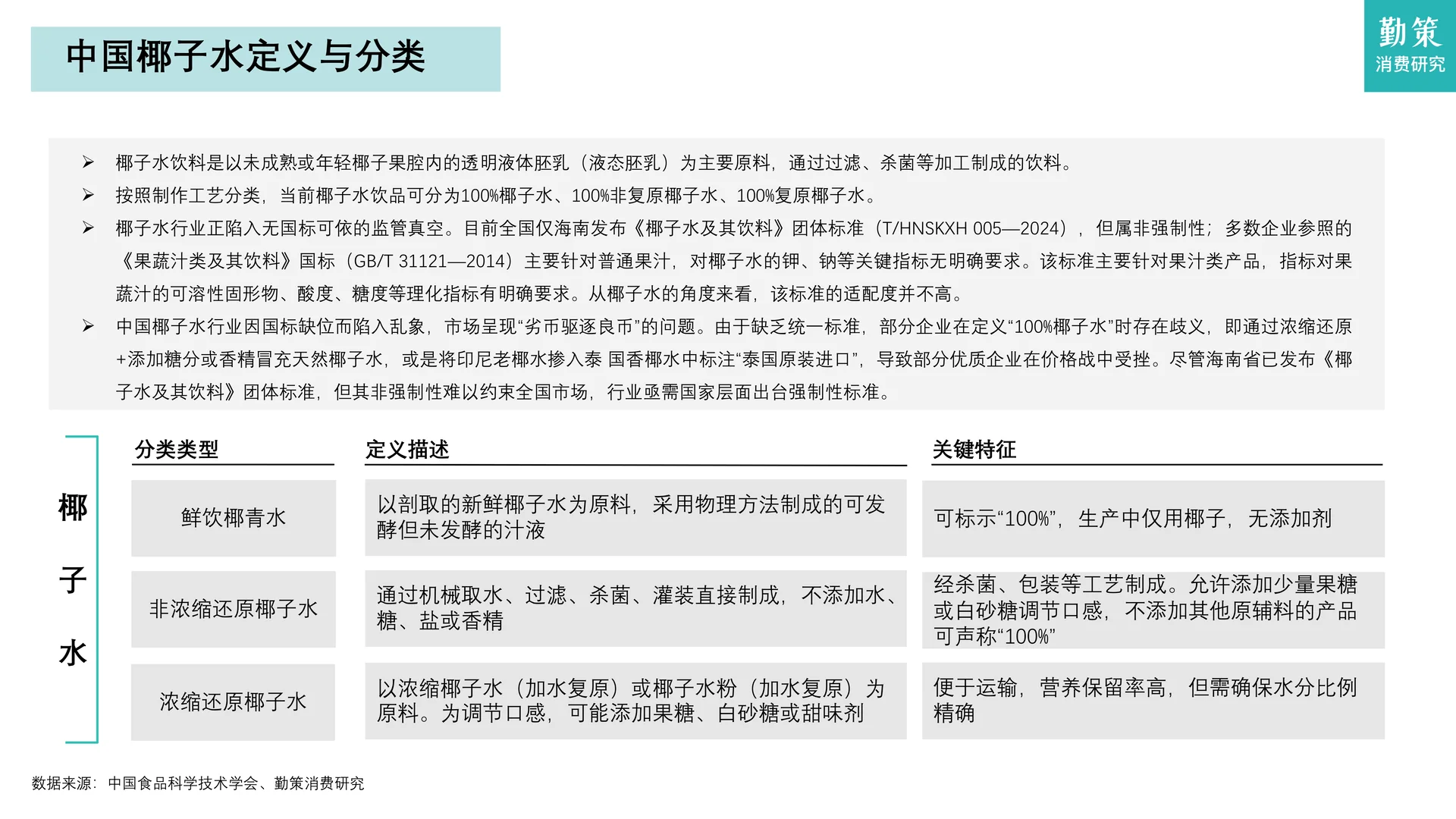 中国椰子水定义与分类

勤策
消费研究

➢ 椰子水饮料是以未成熟或年轻椰子果腔内的透明液体胚乳（液态胚乳）为主要原料，通过过滤、杀菌等加工制成的饮料。

➢ 按照制作工艺分类，当前椰子水饮品可分为100%椰子水、100%非复原椰子水、100%复原椰子水。

➢ 椰子水行业正陷入无国标可依的监管真空。目前全国仅海南发布《椰子水及其饮料》团体标准（T/HNSKXH 005—2024），但属非强制性；多数企业参照的《果蔬汁类及其饮料》国标（GB/T 31121—2014）主要针对普通果汁，对椰子水的钾、钠等关键指标无明确要求。该标准主要针对果汁类产品，指标对果蔬汁的可溶性固形物、酸度、糖度等理化指标有明确要求。从椰子水的角度来看，该标准的适配度并不高。

➢ 中国椰子水行业因国标缺位而陷入乱象，市场呈现“劣币驱逐良币”的问题。由于缺乏统一标准，部分企业在定义“100%椰子水”时存在歧义，即通过浓缩还原+添加糖分或香精冒充天然椰子水，或是将印尼老椰水掺入泰 国香椰水中标注“泰国原装进口”，导致部分优质企业在价格战中受挫。尽管海南省已发布《椰子水及其饮料》团体标准，但其非强制性难以约束全国市场，行业亟需国家层面出台强制性标准。

椰子水

| 分类类型 | 定义描述 | 关键特征 |
|---|---|---|
| 鲜饮椰青水 | 以剖取的新鲜椰子水为原料，采用物理方法制成的可发酵但未发酵的汁液 | 可标示“100%”，生产中仅用椰子，无添加剂 |
| 非浓缩还原椰子水 | 通过机械取水、过滤、杀菌、灌装直接制成，不添加水、糖、盐或香精 | 经杀菌、包装等工艺制成。允许添加少量果糖或白砂糖调节口感，不添加其他原辅料的产品可声称“100%” |
| 浓缩还原椰子水 | 以浓缩椰子水（加水复原）或椰子水粉（加水复原）为原料。为调节口感，可能添加果糖、白砂糖或甜味剂 | 便于运输，营养保留率高，但需确保水分比例精确 |

数据来源：中国食品科学技术学会、勤策消费研究